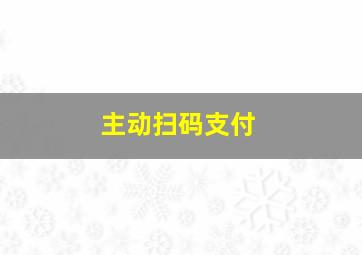 主动扫码支付